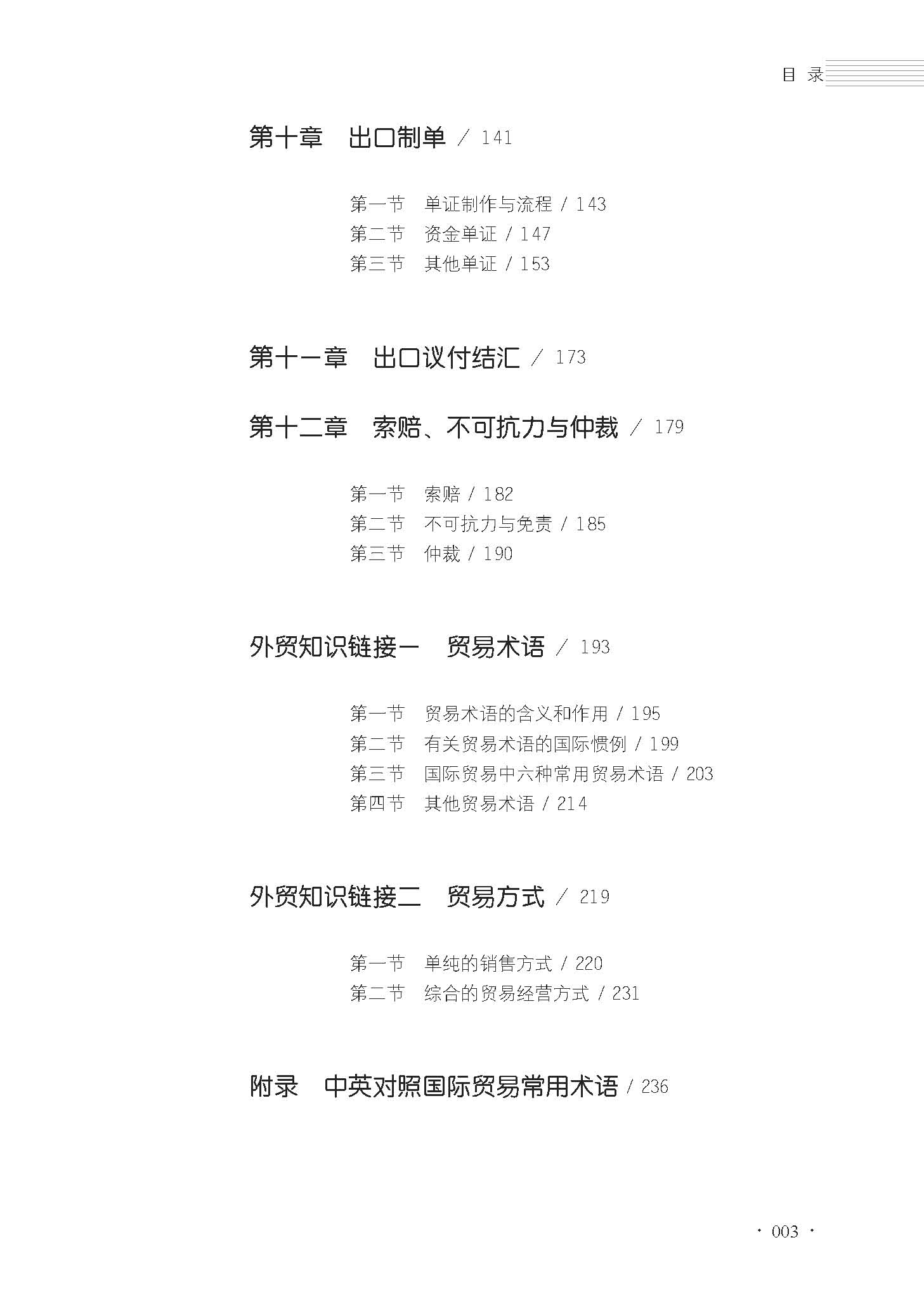 目 录

第十章　出口制单 / 141

第一节　单证制作与流程 / 143
第二节　资金单证 / 147
第三节　其他单证 / 153

第十一章　出口议付结汇 / 173

第十二章　索赔、不可抗力与仲裁 / 179

第一节　索赔 / 182
第二节　不可抗力与免责 / 185
第三节　仲裁 / 190

外贸知识链接一　贸易术语 / 193

第一节　贸易术语的含义和作用 / 195
第二节　有关贸易术语的国际惯例 / 199
第三节　国际贸易中六种常用贸易术语 / 203
第四节　其他贸易术语 / 214

外贸知识链接二　贸易方式 / 219

第一节　单纯的销售方式 / 220
第二节　综合的贸易经营方式 / 231

附录　中英对照国际贸易常用术语 / 236

· 003 ·